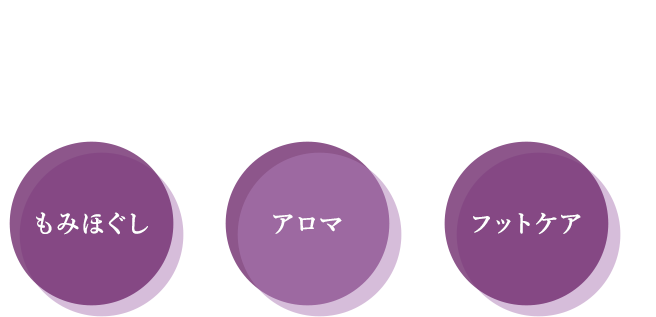 もみほぐし

アロマ

フットケア